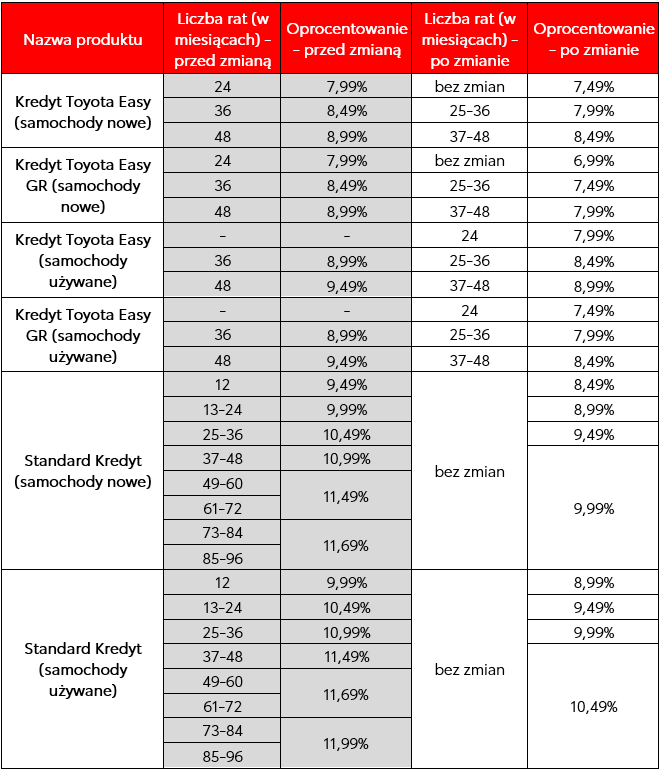 | Nazwa produktu | Liczba rat (w miesiącach) – przed zmianą | Oprocentowanie – przed zmianą | Liczba rat (w miesiącach) – po zmianie | Oprocentowanie – po zmianie |
|---|---|---|---|---|
| Kredyt Toyota Easy (samochody nowe) | 24 | 7,99% | bez zmian | 7,49% |
| | 36 | 8,49% | 25–36 | 7,99% |
| | 48 | 8,99% | 37–48 | 8,49% |
| Kredyt Toyota Easy GR (samochody nowe) | 24 | 7,99% | bez zmian | 6,99% |
| | 36 | 8,49% | 25–36 | 7,49% |
| | 48 | 8,99% | 37–48 | 7,99% |
| Kredyt Toyota Easy (samochody używane) | – | – | 24 | 7,99% |
| | 36 | 8,99% | 25–36 | 8,49% |
| | 48 | 9,49% | 37–48 | 8,99% |
| Kredyt Toyota Easy GR (samochody używane) | – | – | 24 | 7,49% |
| | 36 | 8,99% | 25–36 | 7,99% |
| | 48 | 9,49% | 37–48 | 8,49% |
| Standard Kredyt (samochody nowe) | 12 | 9,49% | bez zmian | 8,49% |
| | 13–24 | 9,99% | | 8,99% |
| | 25–36 | 10,49% | | 9,49% |
| | 37–48 | 10,99% | | 9,99% |
| | 49–60 | 11,49% | | |
| | 61–72 | | | |
| | 73–84 | 11,69% | | |
| | 85–96 | | | |
| Standard Kredyt (samochody używane) | 12 | 9,99% | bez zmian | 8,99% |
| | 13–24 | 10,49% | | 9,49% |
| | 25–36 | 10,99% | | 9,99% |
| | 37–48 | 11,49% | | 10,49% |
| | 49–60 | 11,69% | | |
| | 61–72 | | | |
| | 73–84 | 11,99% | | |
| | 85–96 | | | |